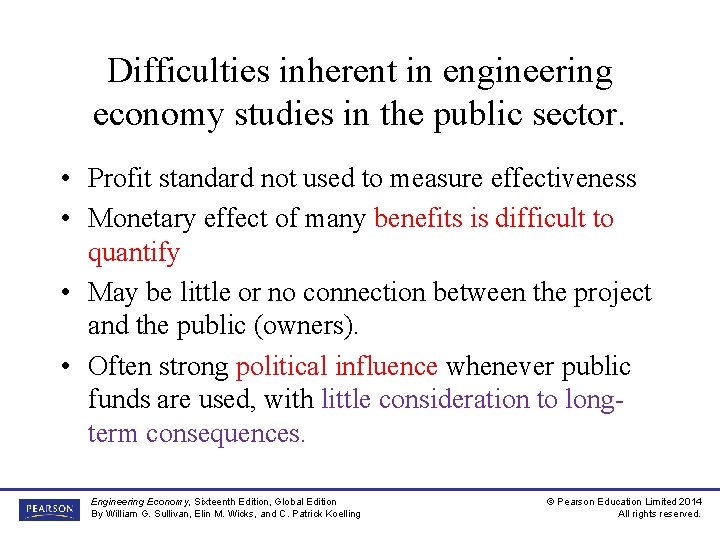 Difficulties inherent in engineering economy studies in the public sector.

• Profit standard not used to measure effectiveness
• Monetary effect of many benefits is difficult to quantify
• May be little or no connection between the project and the public (owners).
• Often strong political influence whenever public funds are used, with little consideration to long-term consequences.

PEARSON

Engineering Economy, Sixteenth Edition, Global Edition
By William G. Sullivan, Elin M. Wicks, and C. Patrick Koelling

© Pearson Education Limited 2014
All rights reserved.